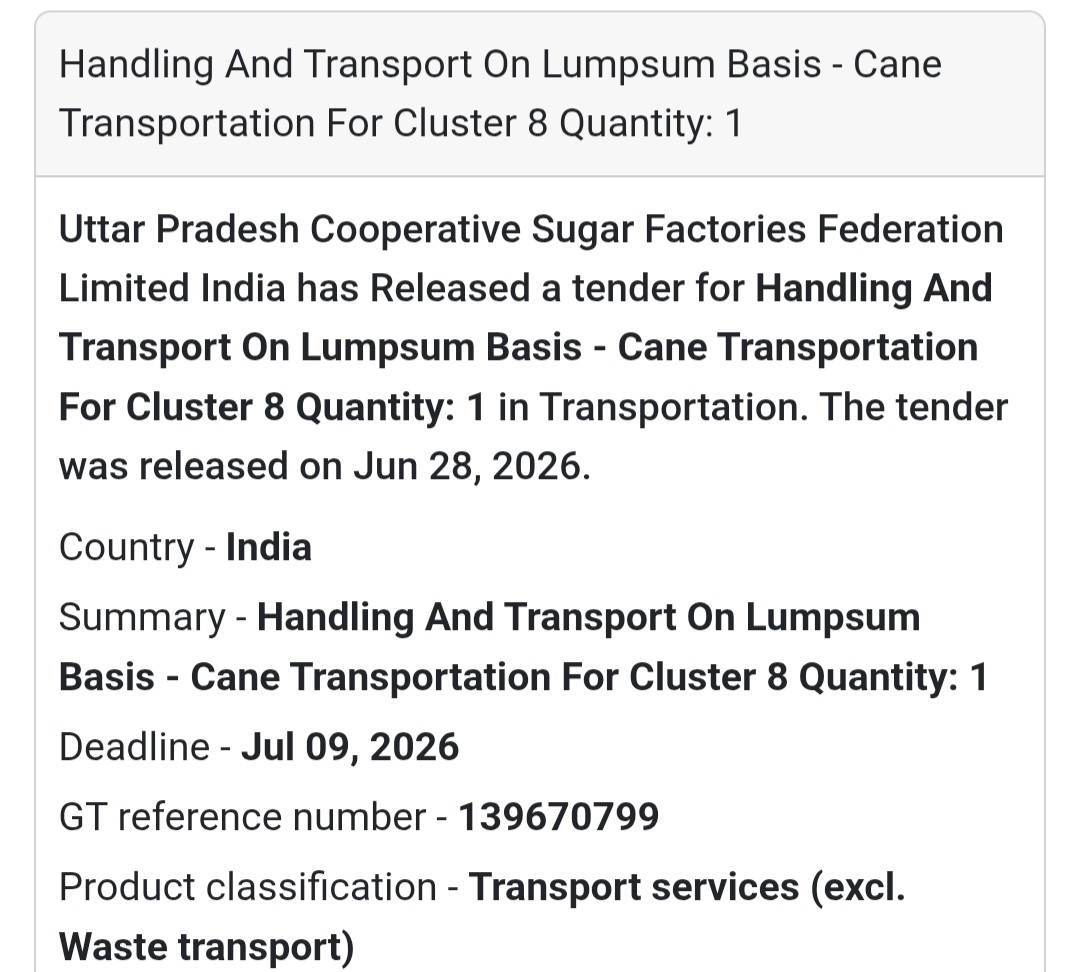 Handling And Transport On Lumpsum Basis - Cane Transportation For Cluster 8 Quantity: 1

Uttar Pradesh Cooperative Sugar Factories Federation Limited India has Released a tender for Handling And Transport On Lumpsum Basis - Cane Transportation For Cluster 8 Quantity: 1 in Transportation. The tender was released on Jun 28, 2026.

Country - India

Summary - Handling And Transport On Lumpsum Basis - Cane Transportation For Cluster 8 Quantity: 1

Deadline - Jul 09, 2026

GT reference number - 139670799

Product classification - Transport services (excl. Waste transport)